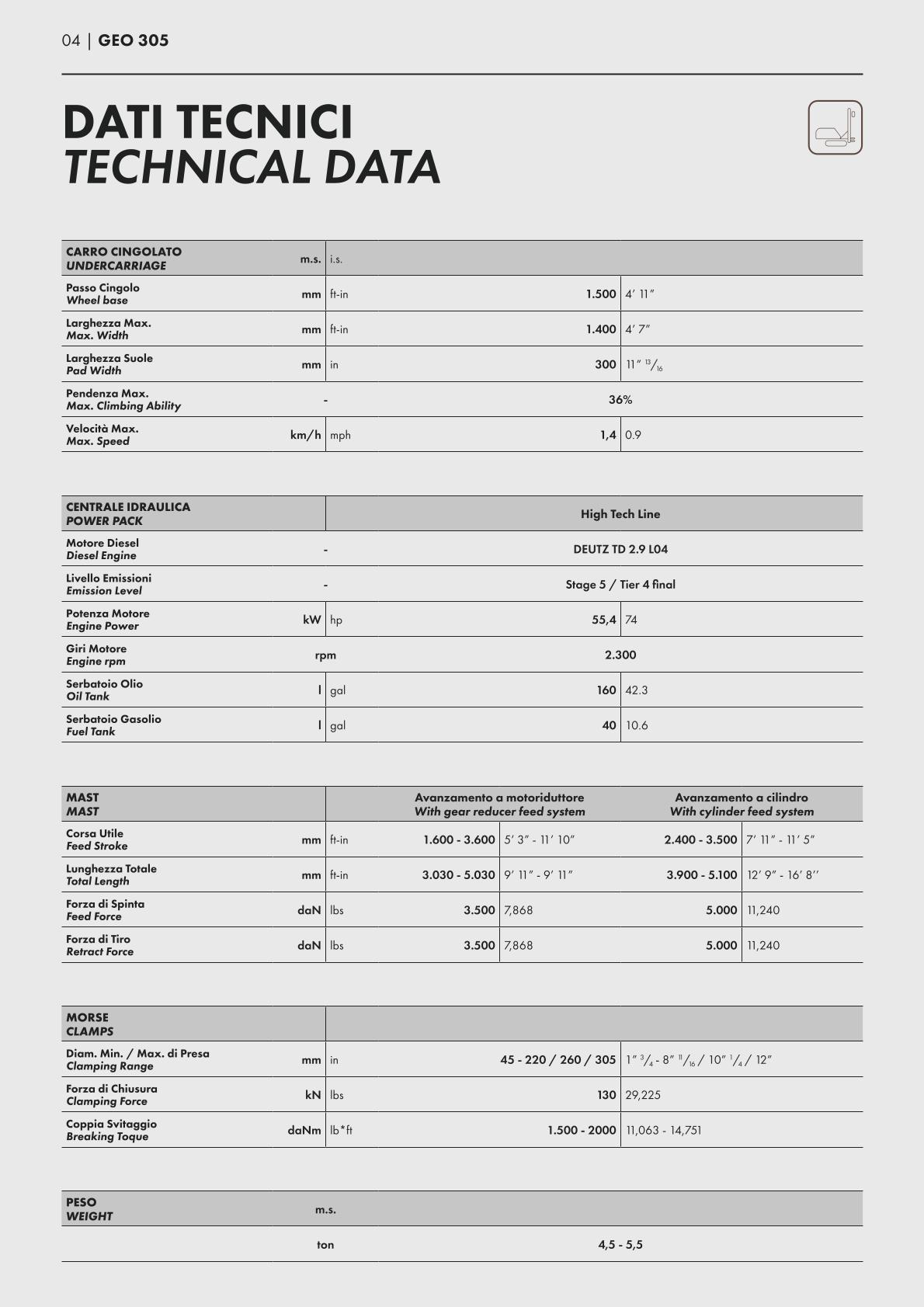 04 | GEO 305

DATI TECNICI
TECHNICAL DATA

| CARRO CINGOLATO UNDERCARRIAGE | m.s. | i.s. | | |
|---|---|---|---|---|
| Passo Cingolo Wheel base | mm | ft-in | 1.500 | 4' 11" |
| Larghezza Max. Max. Width | mm | ft-in | 1.400 | 4' 7" |
| Larghezza Suole Pad Width | mm | in | 300 | 11" $^{13}/_{16}$ |
| Pendenza Max. Max. Climbing Ability | - | | 36% | |
| Velocità Max. Max. Speed | km/h | mph | 1,4 | 0.9 |

| CENTRALE IDRAULICA POWER PACK | | | High Tech Line | |
|---|---|---|---|---|
| Motore Diesel Diesel Engine | - | | DEUTZ TD 2.9 L04 | |
| Livello Emissioni Emission Level | - | | Stage 5 / Tier 4 final | |
| Potenza Motore Engine Power | kW | hp | 55,4 | 74 |
| Giri Motore Engine rpm | rpm | | 2.300 | |
| Serbatoio Olio Oil Tank | l | gal | 160 | 42.3 |
| Serbatoio Gasolio Fuel Tank | l | gal | 40 | 10.6 |

| MAST MAST | | | Avanzamento a motoriduttore With gear reducer feed system | | Avanzamento a cilindro With cylinder feed system | |
|---|---|---|---|---|---|---|
| Corsa Utile Feed Stroke | mm | ft-in | 1.600 - 3.600 | 5' 3" - 11' 10" | 2.400 - 3.500 | 7' 11" - 11' 5" |
| Lunghezza Totale Total Length | mm | ft-in | 3.030 - 5.030 | 9' 11" - 9' 11" | 3.900 - 5.100 | 12' 9" - 16' 8'' |
| Forza di Spinta Feed Force | daN | lbs | 3.500 | 7,868 | 5.000 | 11,240 |
| Forza di Tiro Retract Force | daN | lbs | 3.500 | 7,868 | 5.000 | 11,240 |

| MORSE CLAMPS | | | | |
|---|---|---|---|---|
| Diam. Min. / Max. di Presa Clamping Range | mm | in | 45 - 220 / 260 / 305 | 1" $^{3}/_{4}$ - 8" $^{11}/_{16}$ / 10" $^{1}/_{4}$ / 12" |
| Forza di Chiusura Clamping Force | kN | lbs | 130 | 29,225 |
| Coppia Svitaggio Breaking Toque | daNm | lb*ft | 1.500 - 2000 | 11,063 - 14,751 |

| PESO WEIGHT | m.s. | |
|---|---|---|
| | ton | 4,5 - 5,5 |